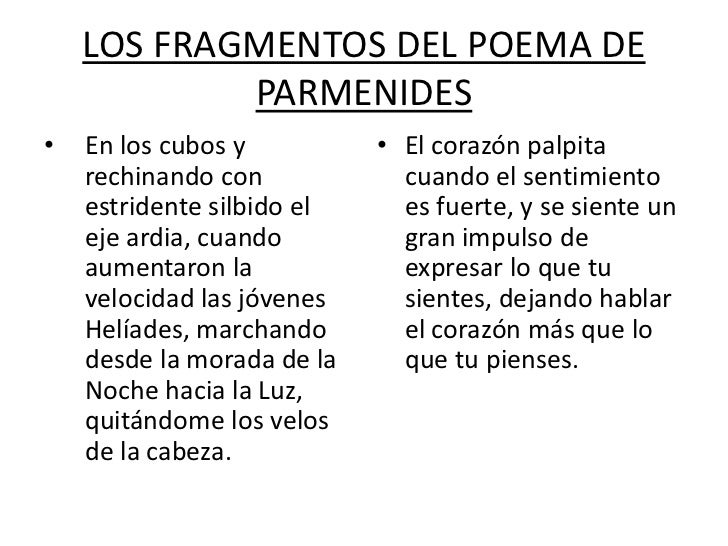 LOS FRAGMENTOS DEL POEMA DE PARMENIDES

• En los cubos y rechinando con estridente silbido el eje ardia, cuando aumentaron la velocidad las jóvenes Helíades, marchando desde la morada de la Noche hacia la Luz, quitándome los velos de la cabeza.

• El corazón palpita cuando el sentimiento es fuerte, y se siente un gran impulso de expresar lo que tu sientes, dejando hablar el corazón más que lo que tu pienses.